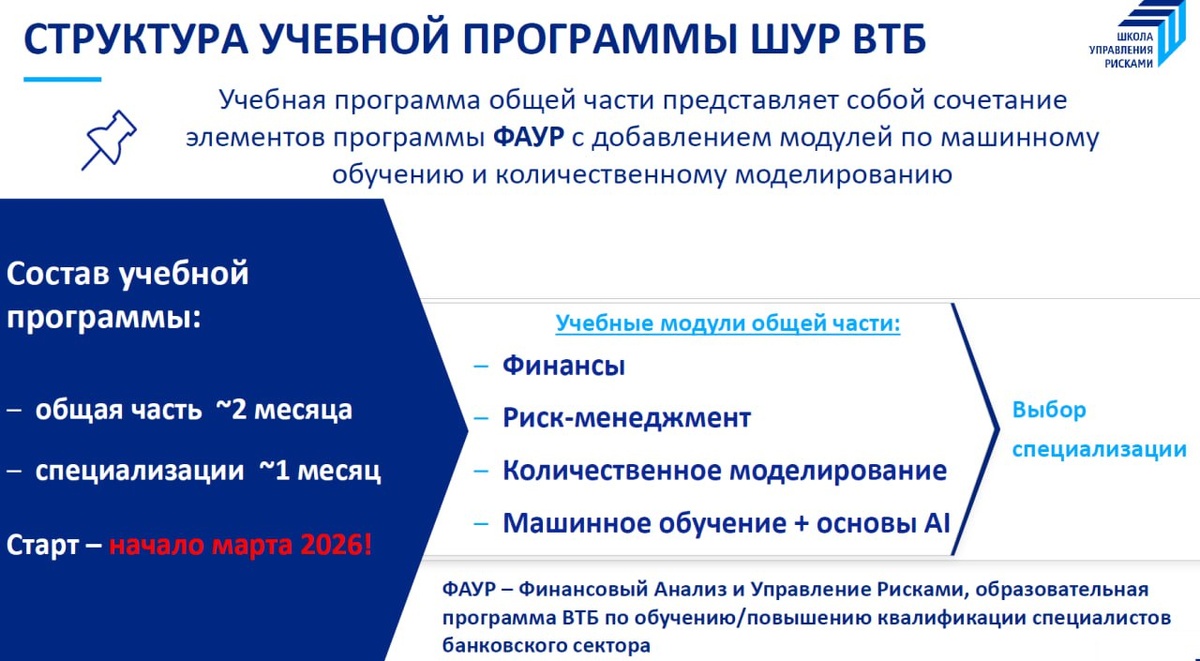 СТРУКТУРА УЧЕБНОЙ ПРОГРАММЫ ШУР ВТБ

ШКОЛА
УПРАВЛЕНИЯ
РИСКАМИ

Учебная программа общей части представляет собой сочетание элементов программы ФАУР с добавлением модулей по машинному обучению и количественному моделированию

Состав учебной программы:

- общая часть ~2 месяца

- специализации ~1 месяц

Старт – начало марта 2026!

Учебные модули общей части:

- Финансы
- Риск-менеджмент
- Количественное моделирование
- Машинное обучение + основы AI

Выбор специализации

ФАУР – Финансовый Анализ и Управление Рисками, образовательная программа ВТБ по обучению/повышению квалификации специалистов банковского сектора